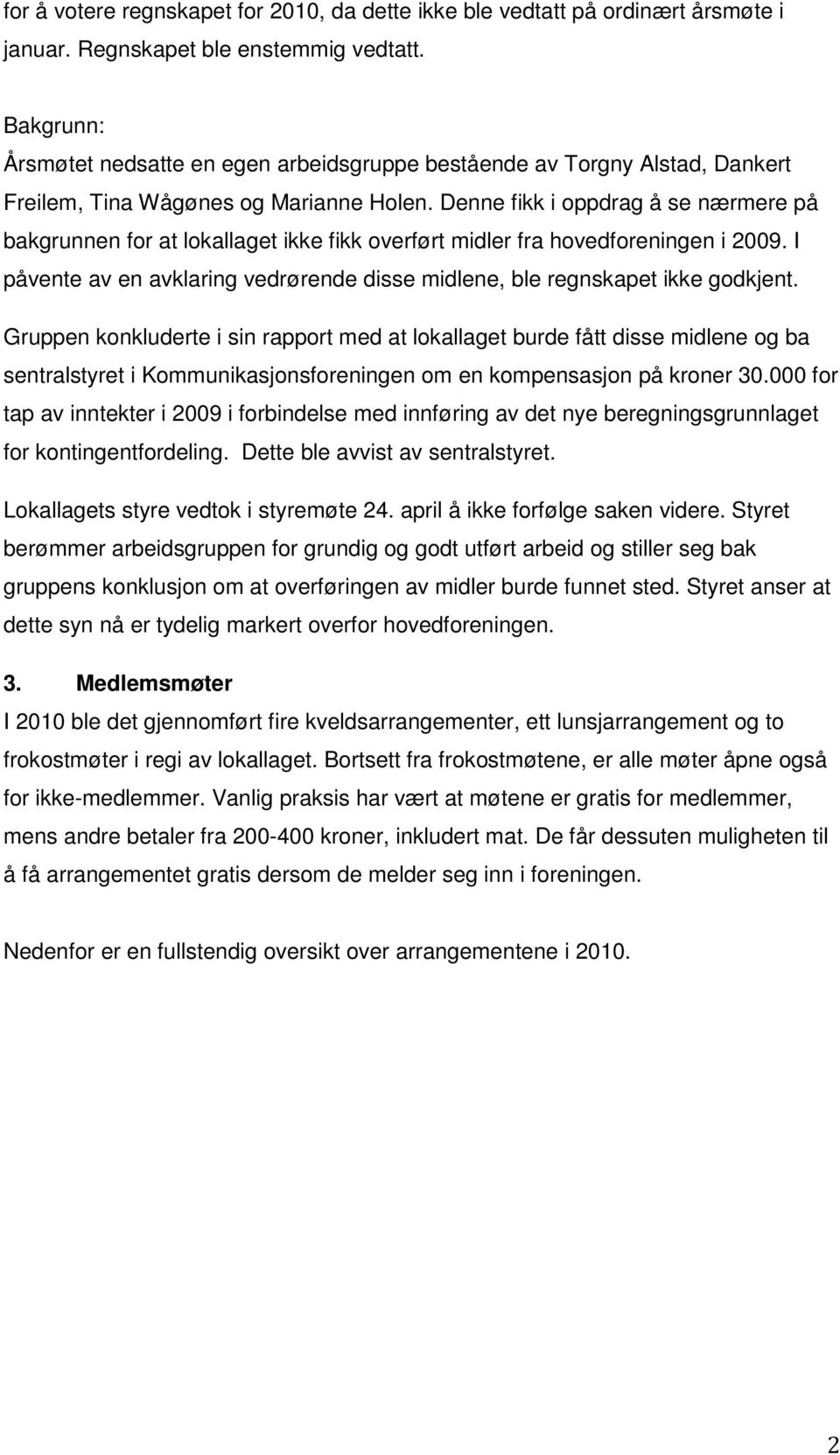 for å votere regnskapet for 2010, da dette ikke ble vedtatt på ordinært årsmøte i januar. Regnskapet ble enstemmig vedtatt.

Bakgrunn:
Årsmøtet nedsatte en egen arbeidsgruppe bestående av Torgny Alstad, Dankert Freilem, Tina Wågønes og Marianne Holen. Denne fikk i oppdrag å se nærmere på bakgrunnen for at lokallaget ikke fikk overført midler fra hovedforeningen i 2009. I påvente av en avklaring vedrørende disse midlene, ble regnskapet ikke godkjent.

Gruppen konkluderte i sin rapport med at lokallaget burde fått disse midlene og ba sentralstyret i Kommunikasjonsforeningen om en kompensasjon på kroner 30.000 for tap av inntekter i 2009 i forbindelse med innføring av det nye beregningsgrunnlaget for kontingentfordeling. Dette ble avvist av sentralstyret.

Lokallagets styre vedtok i styremøte 24. april å ikke forfølge saken videre. Styret berømmer arbeidsgruppen for grundig og godt utført arbeid og stiller seg bak gruppens konklusjon om at overføringen av midler burde funnet sted. Styret anser at dette syn nå er tydelig markert overfor hovedforeningen.

3. Medlemsmøter
I 2010 ble det gjennomført fire kveldsarrangementer, ett lunsjarrangement og to frokostmøter i regi av lokallaget. Bortsett fra frokostmøtene, er alle møter åpne også for ikke-medlemmer. Vanlig praksis har vært at møtene er gratis for medlemmer, mens andre betaler fra 200-400 kroner, inkludert mat. De får dessuten muligheten til å få arrangementet gratis dersom de melder seg inn i foreningen.

Nedenfor er en fullstendig oversikt over arrangementene i 2010.

2